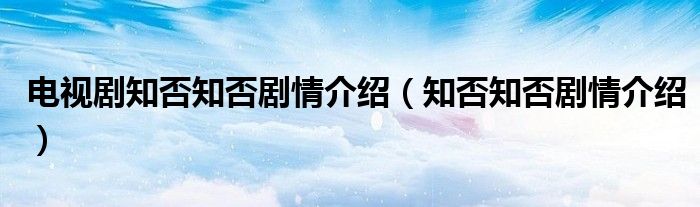 电视剧知否知否剧情介绍（知否知否剧情介绍）